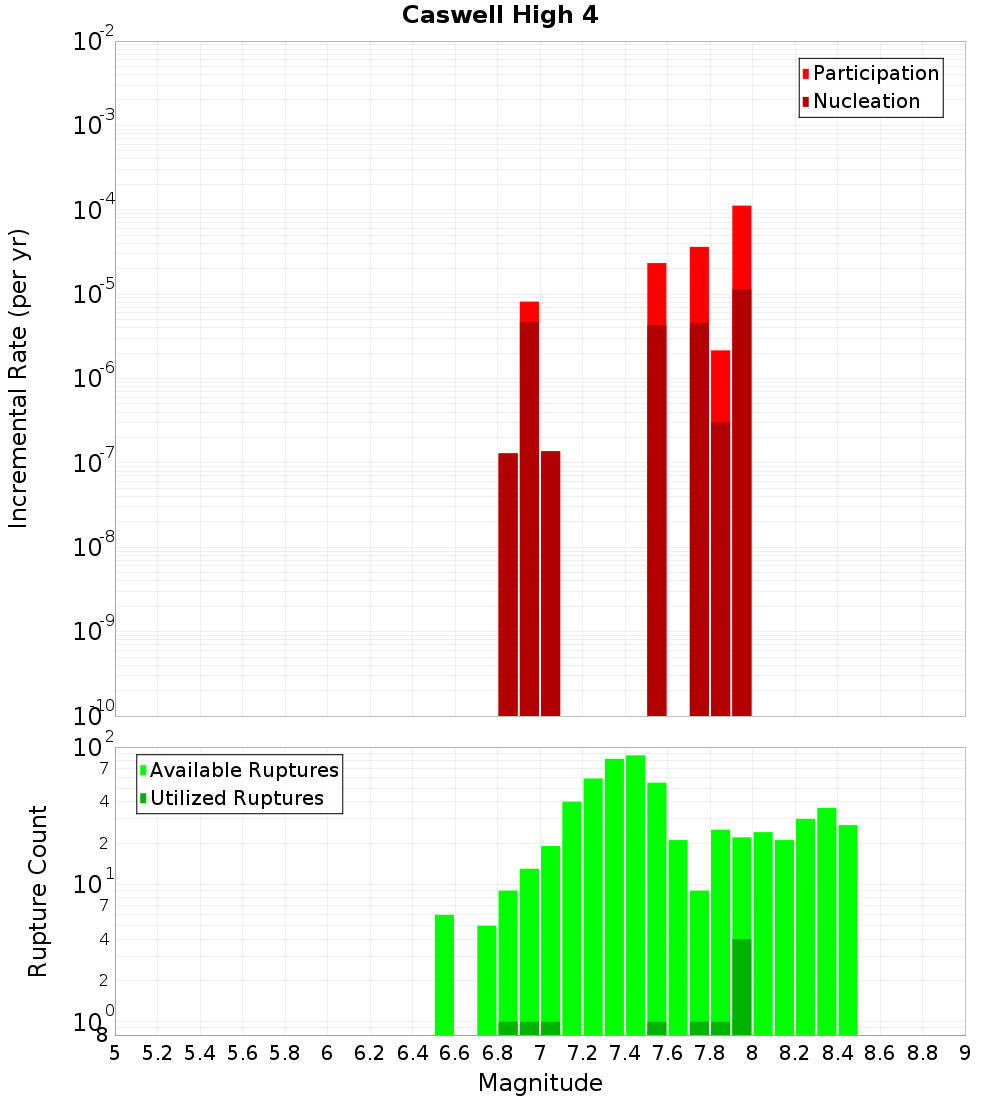 Caswell High 4

Participation
Nucleation

Incremental Rate (per yr)

$10^{-2}$
$10^{-3}$
$10^{-4}$
$10^{-5}$
$10^{-6}$
$10^{-7}$
$10^{-8}$
$10^{-9}$
$10^{-10}$

Available Ruptures
Utilized Ruptures

Rupture Count

$10^{2}$
7
4
2
$10^{1}$
7
4
2
$10^{0}$
8

5 5.2 5.4 5.6 5.8 6 6.2 6.4 6.6 6.8 7 7.2 7.4 7.6 7.8 8 8.2 8.4 8.6 8.8 9

Magnitude